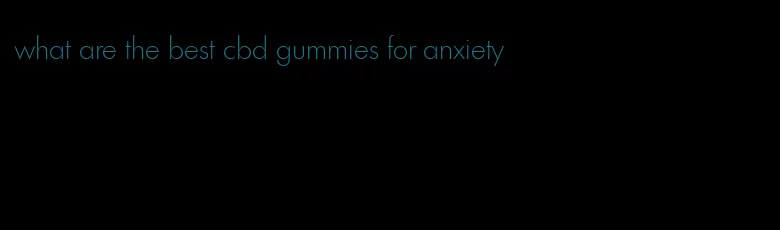 what are the best cbd gummies for anxiety